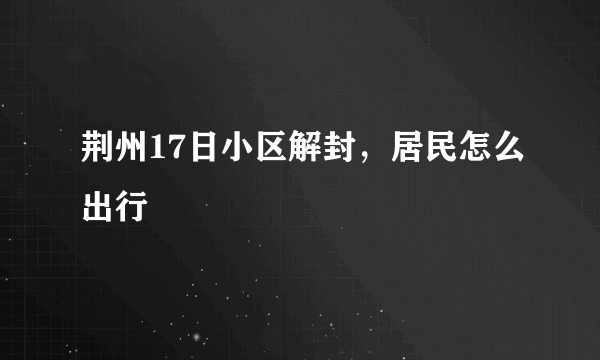 荆州17日小区解封，居民怎么出行